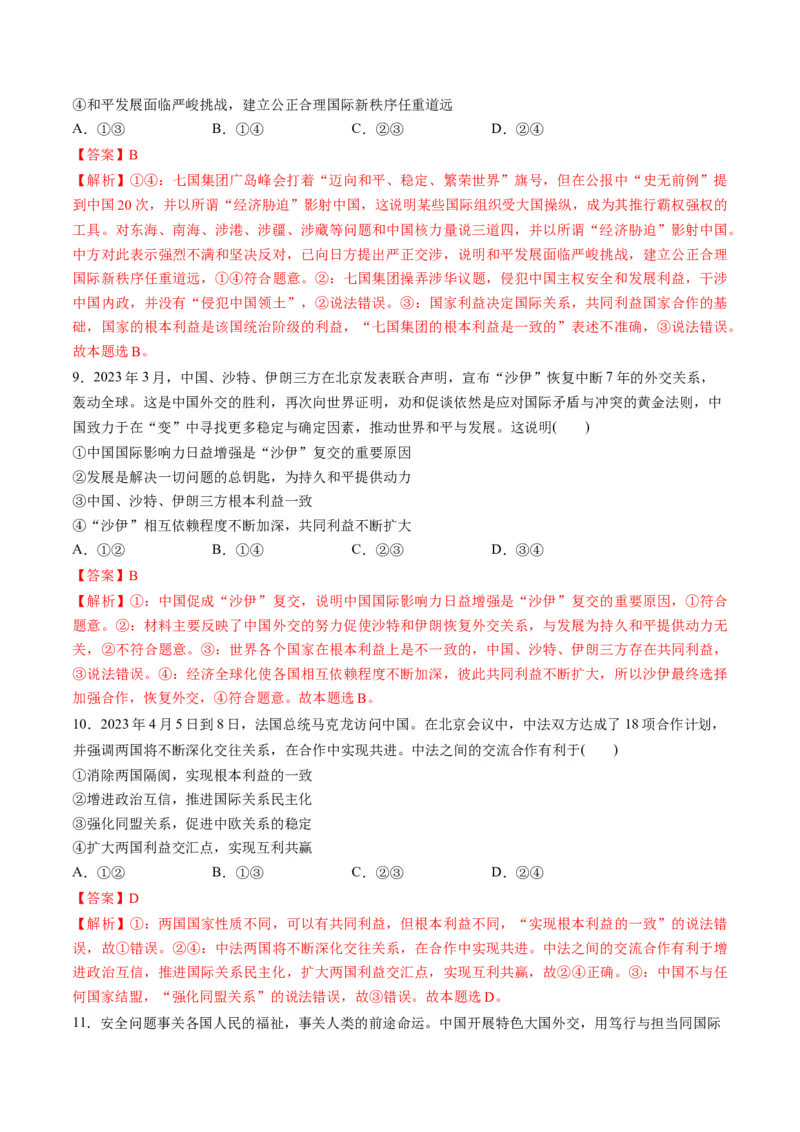 ④和平发展面临严峻挑战，建立公正合理国际新秩序任重道远
A．①③　　B．①④　　C．②③　　D．②④
【答案】B
【解析】①④：七国集团广岛峰会打着“迈向和平、稳定、繁荣世界”旗号，但在公报中“史无前例”提到中国20次，并以所谓“经济胁迫”影射中国，这说明某些国际组织受大国操纵，成为其推行霸权强权的工具。对东海、南海、涉港、涉疆、涉藏等问题和中国核力量说三道四，并以所谓“经济胁迫”影射中国。中方对此表示强烈不满和坚决反对，已向日方提出严正交涉，说明和平发展面临严峻挑战，建立公正合理国际新秩序任重道远，①④符合题意。②：七国集团操弄涉华议题，侵犯中国主权安全和发展利益，干涉中国内政，并没有“侵犯中国领土”，②说法错误。③：国家利益决定国际关系，共同利益国家合作的基础，国家的根本利益是该国统治阶级的利益，“七国集团的根本利益是一致的”表述不准确，③说法错误。故本题选B。
9．2023年3月，中国、沙特、伊朗三方在北京发表联合声明，宣布“沙伊”恢复中断7年的外交关系，轰动全球。这是中国外交的胜利，再次向世界证明，劝和促谈依然是应对国际矛盾与冲突的黄金法则，中国致力于在“变”中寻找更多稳定与确定因素，推动世界和平与发展。这说明(　　)
①中国国际影响力日益增强是“沙伊”复交的重要原因
②发展是解决一切问题的总钥匙，为持久和平提供动力
③中国、沙特、伊朗三方根本利益一致
④“沙伊”相互依赖程度不断加深，共同利益不断扩大
A．①②　　B．①④　　C．②③　　D．③④
【答案】B
【解析】①：中国促成“沙伊”复交，说明中国国际影响力日益增强是“沙伊”复交的重要原因，①符合题意。②：材料主要反映了中国外交的努力促使沙特和伊朗恢复外交关系，与发展为持久和平提供动力无关，②不符合题意。③：世界各个国家在根本利益上是不一致的，中国、沙特、伊朗三方存在共同利益，③说法错误。④：经济全球化使各国相互依赖程度不断加深，彼此共同利益不断扩大，所以沙伊最终选择加强合作，恢复外交，④符合题意。故本题选B。
10．2023年4月5日到8日，法国总统马克龙访问中国。在北京会议中，中法双方达成了18项合作计划，并强调两国将不断深化交往关系，在合作中实现共进。中法之间的交流合作有利于(　　)
①消除两国隔阂，实现根本利益的一致
②增进政治互信，推进国际关系民主化
③强化同盟关系，促进中欧关系的稳定
④扩大两国利益交汇点，实现互利共赢
A．①②　　B．①③　　C．②③　　D．②④
【答案】D
【解析】①：两国国家性质不同，可以有共同利益，但根本利益不同，“实现根本利益的一致”的说法错误，故①错误。②④：中法两国将不断深化交往关系，在合作中实现共进。中法之间的交流合作有利于增进政治互信，推进国际关系民主化，扩大两国利益交汇点，实现互利共赢，故②④正确。③：中国不与任何国家结盟，“强化同盟关系”的说法错误，故③错误。故本题选D。
11．安全问题事关各国人民的福祉，事关人类的前途命运。中国开展特色大国外交，用笃行与担当同国际